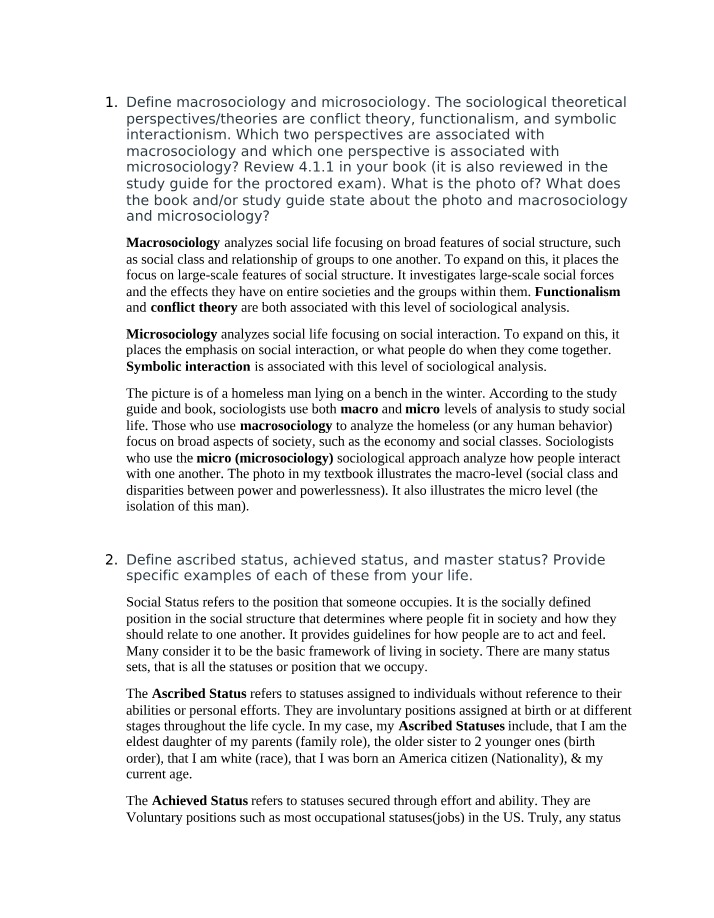 1. Define macrosociology and microsociology. The sociological theoretical perspectives/theories are conflict theory, functionalism, and symbolic interactionism. Which two perspectives are associated with macrosociology and which one perspective is associated with microsociology? Review 4.1.1 in your book (it is also reviewed in the study guide for the proctored exam). What is the photo of? What does the book and/or study guide state about the photo and macrosociology and microsociology?

Macrosociology analyzes social life focusing on broad features of social structure, such as social class and relationship of groups to one another. To expand on this, it places the focus on large-scale features of social structure. It investigates large-scale social forces and the effects they have on entire societies and the groups within them. Functionalism and conflict theory are both associated with this level of sociological analysis.

Microsociology analyzes social life focusing on social interaction. To expand on this, it places the emphasis on social interaction, or what people do when they come together. Symbolic interaction is associated with this level of sociological analysis.

The picture is of a homeless man lying on a bench in the winter. According to the study guide and book, sociologists use both macro and micro levels of analysis to study social life. Those who use macrosociology to analyze the homeless (or any human behavior) focus on broad aspects of society, such as the economy and social classes. Sociologists who use the micro (microsociology) sociological approach analyze how people interact with one another. The photo in my textbook illustrates the macro-level (social class and disparities between power and powerlessness). It also illustrates the micro level (the isolation of this man).

2. Define ascribed status, achieved status, and master status? Provide specific examples of each of these from your life.

Social Status refers to the position that someone occupies. It is the socially defined position in the social structure that determines where people fit in society and how they should relate to one another. It provides guidelines for how people are to act and feel. Many consider it to be the basic framework of living in society. There are many status sets, that is all the statuses or position that we occupy.

The Ascribed Status refers to statuses assigned to individuals without reference to their abilities or personal efforts. They are involuntary positions assigned at birth or at different stages throughout the life cycle. In my case, my Ascribed Statuses include, that I am the eldest daughter of my parents (family role), the older sister to 2 younger ones (birth order), that I am white (race), that I was born an America citizen (Nationality), & my current age.

The Achieved Status refers to statuses secured through effort and ability. They are Voluntary positions such as most occupational statuses(jobs) in the US. Truly, any status